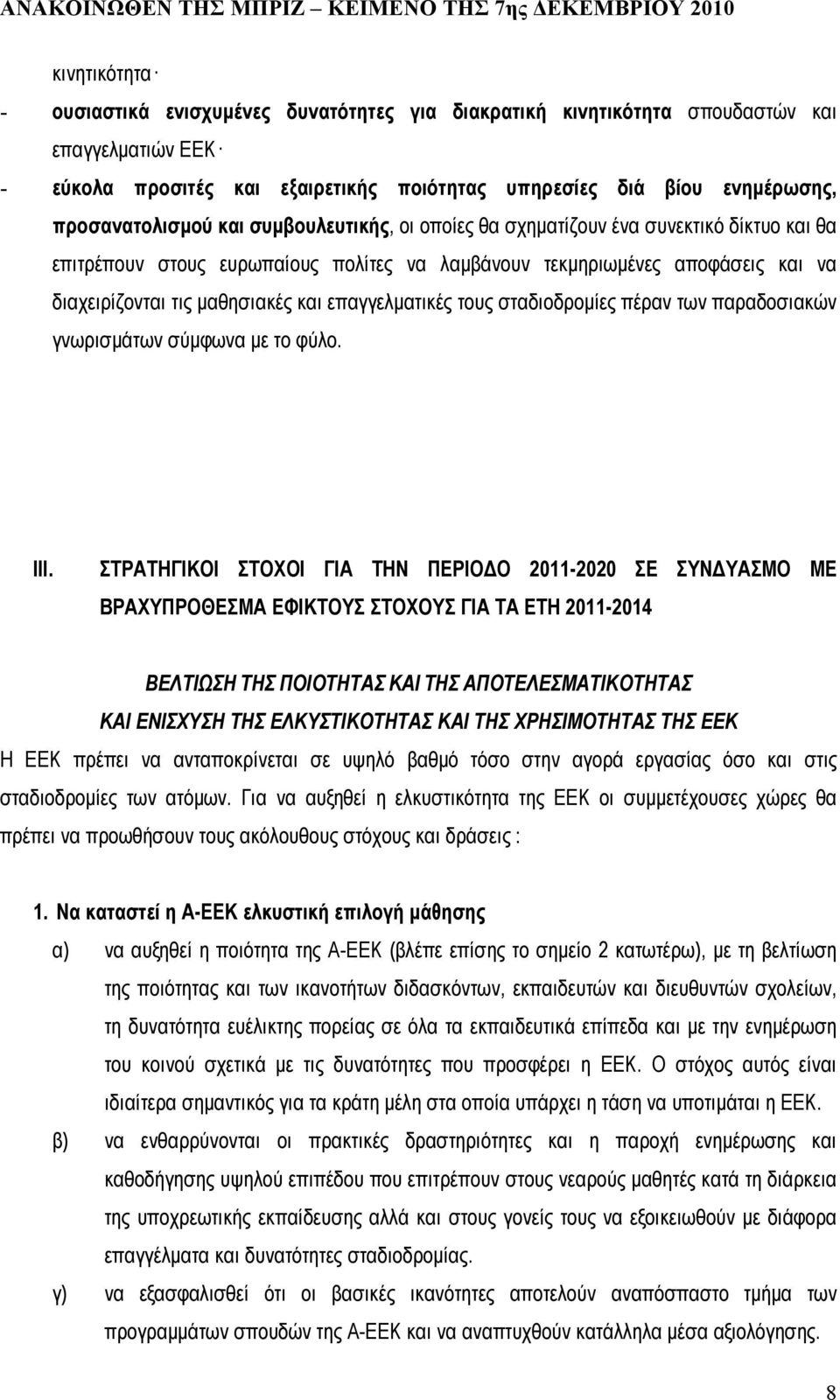 ΑΝΑΚΟΙΝΩΘΕΝ ΤΗΣ ΜΠΡΙΖ – ΚΕΙΜΕΝΟ ΤΗΣ 7ης ΔΕΚΕΜΒΡΙΟΥ 2010

κινητικότητα·

- ουσιαστικά ενισχυμένες δυνατότητες για διακρατική κινητικότητα σπουδαστών και επαγγελματιών ΕΕΚ·

- εύκολα προσιτές και εξαιρετικής ποιότητας υπηρεσίες διά βίου ενημέρωσης, προσανατολισμού και συμβουλευτικής, οι οποίες θα σχηματίζουν ένα συνεκτικό δίκτυο και θα επιτρέπουν στους ευρωπαίους πολίτες να λαμβάνουν τεκμηριωμένες αποφάσεις και να διαχειρίζονται τις μαθησιακές και επαγγελματικές τους σταδιοδρομίες πέραν των παραδοσιακών γνωρισμάτων σύμφωνα με το φύλο.

III. ΣΤΡΑΤΗΓΙΚΟΙ ΣΤΟΧΟΙ ΓΙΑ ΤΗΝ ΠΕΡΙΟΔΟ 2011-2020 ΣΕ ΣΥΝΔΥΑΣΜΟ ΜΕ ΒΡΑΧΥΠΡΟΘΕΣΜΑ ΕΦΙΚΤΟΥΣ ΣΤΟΧΟΥΣ ΓΙΑ ΤΑ ΕΤΗ 2011-2014

ΒΕΛΤΙΩΣΗ ΤΗΣ ΠΟΙΟΤΗΤΑΣ ΚΑΙ ΤΗΣ ΑΠΟΤΕΛΕΣΜΑΤΙΚΟΤΗΤΑΣ
ΚΑΙ ΕΝΙΣΧΥΣΗ ΤΗΣ ΕΛΚΥΣΤΙΚΟΤΗΤΑΣ ΚΑΙ ΤΗΣ ΧΡΗΣΙΜΟΤΗΤΑΣ ΤΗΣ ΕΕΚ

Η ΕΕΚ πρέπει να ανταποκρίνεται σε υψηλό βαθμό τόσο στην αγορά εργασίας όσο και στις σταδιοδρομίες των ατόμων. Για να αυξηθεί η ελκυστικότητα της ΕΕΚ οι συμμετέχουσες χώρες θα πρέπει να προωθήσουν τους ακόλουθους στόχους και δράσεις :

1. Να καταστεί η Α-ΕΕΚ ελκυστική επιλογή μάθησης

α) να αυξηθεί η ποιότητα της Α-ΕΕΚ (βλέπε επίσης το σημείο 2 κατωτέρω), με τη βελτίωση της ποιότητας και των ικανοτήτων διδασκόντων, εκπαιδευτών και διευθυντών σχολείων, τη δυνατότητα ευέλικτης πορείας σε όλα τα εκπαιδευτικά επίπεδα και με την ενημέρωση του κοινού σχετικά με τις δυνατότητες που προσφέρει η ΕΕΚ. Ο στόχος αυτός είναι ιδιαίτερα σημαντικός για τα κράτη μέλη στα οποία υπάρχει η τάση να υποτιμάται η ΕΕΚ.

β) να ενθαρρύνονται οι πρακτικές δραστηριότητες και η παροχή ενημέρωσης και καθοδήγησης υψηλού επιπέδου που επιτρέπουν στους νεαρούς μαθητές κατά τη διάρκεια της υποχρεωτικής εκπαίδευσης αλλά και στους γονείς τους να εξοικειωθούν με διάφορα επαγγέλματα και δυνατότητες σταδιοδρομίας.

γ) να εξασφαλισθεί ότι οι βασικές ικανότητες αποτελούν αναπόσπαστο τμήμα των προγραμμάτων σπουδών της Α-ΕΕΚ και να αναπτυχθούν κατάλληλα μέσα αξιολόγησης.

8